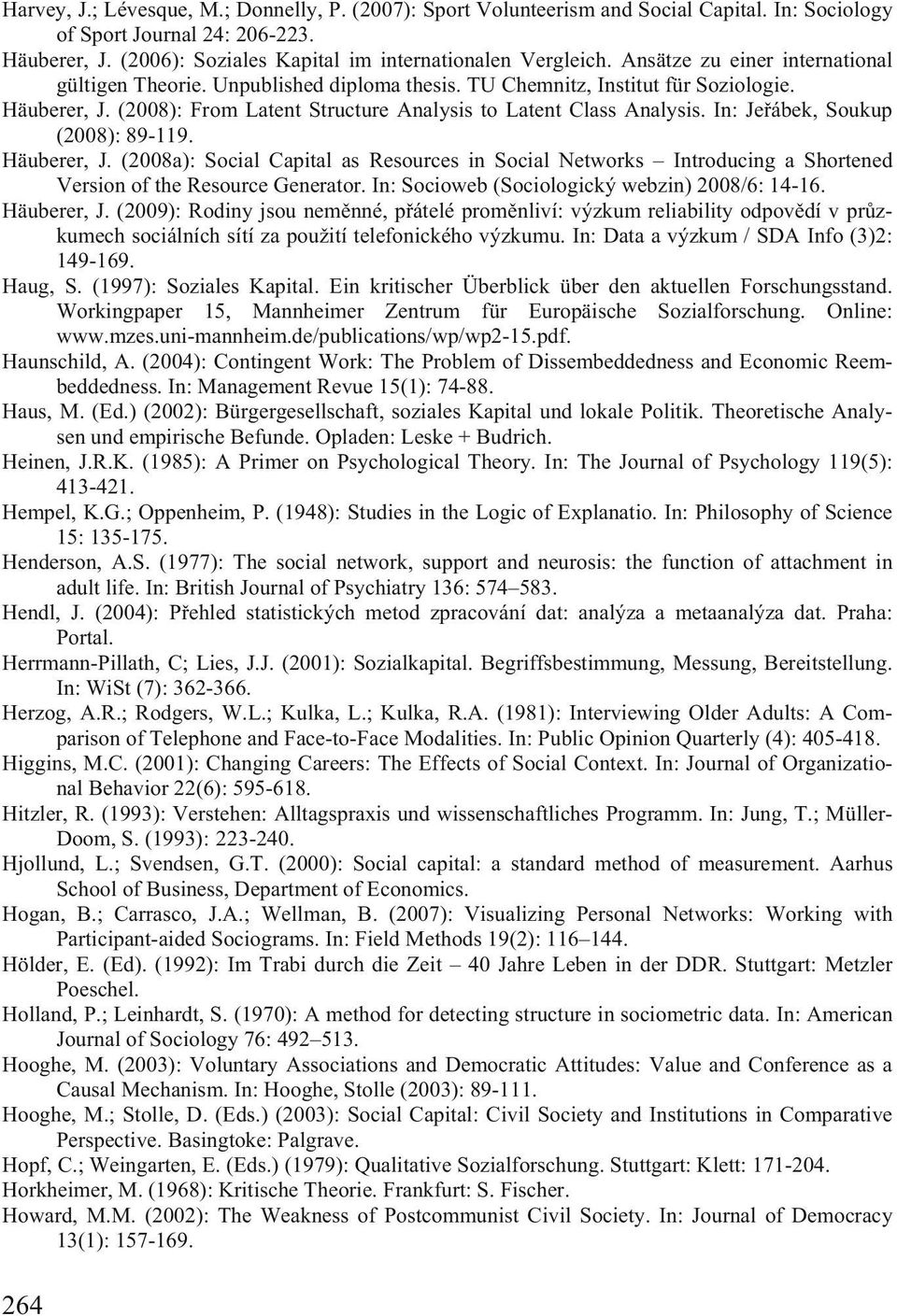 Harvey, J.; Lévesque, M.; Donnelly, P. (2007): Sport Volunteerism and Social Capital. In: Sociology of Sport Journal 24: 206-223.
Häuberer, J. (2006): Soziales Kapital im internationalen Vergleich. Ansätze zu einer international gültigen Theorie. Unpublished diploma thesis. TU Chemnitz, Institut für Soziologie.
Häuberer, J. (2008): From Latent Structure Analysis to Latent Class Analysis. In: Jeřábek, Soukup (2008): 89-119.
Häuberer, J. (2008a): Social Capital as Resources in Social Networks – Introducing a Shortened Version of the Resource Generator. In: Socioweb (Sociologický webzin) 2008/6: 14-16.
Häuberer, J. (2009): Rodiny jsou neměnné, přátelé proměnliví: výzkum reliability odpovědí v průzkumech sociálních sítí za použití telefonického výzkumu. In: Data a výzkum / SDA Info (3)2: 149-169.
Haug, S. (1997): Soziales Kapital. Ein kritischer Überblick über den aktuellen Forschungsstand. Workingpaper 15, Mannheimer Zentrum für Europäische Sozialforschung. Online: www.mzes.uni-mannheim.de/publications/wp/wp2-15.pdf.
Haunschild, A. (2004): Contingent Work: The Problem of Dissembeddedness and Economic Reembeddedness. In: Management Revue 15(1): 74-88.
Haus, M. (Ed.) (2002): Bürgergesellschaft, soziales Kapital und lokale Politik. Theoretische Analysen und empirische Befunde. Opladen: Leske + Budrich.
Heinen, J.R.K. (1985): A Primer on Psychological Theory. In: The Journal of Psychology 119(5): 413-421.
Hempel, K.G.; Oppenheim, P. (1948): Studies in the Logic of Explanatio. In: Philosophy of Science 15: 135-175.
Henderson, A.S. (1977): The social network, support and neurosis: the function of attachment in adult life. In: British Journal of Psychiatry 136: 574–583.
Hendl, J. (2004): Přehled statistických metod zpracování dat: analýza a metaanalýza dat. Praha: Portal.
Herrmann-Pillath, C; Lies, J.J. (2001): Sozialkapital. Begriffsbestimmung, Messung, Bereitstellung. In: WiSt (7): 362-366.
Herzog, A.R.; Rodgers, W.L.; Kulka, L.; Kulka, R.A. (1981): Interviewing Older Adults: A Comparison of Telephone and Face-to-Face Modalities. In: Public Opinion Quarterly (4): 405-418.
Higgins, M.C. (2001): Changing Careers: The Effects of Social Context. In: Journal of Organizational Behavior 22(6): 595-618.
Hitzler, R. (1993): Verstehen: Alltagspraxis und wissenschaftliches Programm. In: Jung, T.; Müller-Doom, S. (1993): 223-240.
Hjollund, L.; Svendsen, G.T. (2000): Social capital: a standard method of measurement. Aarhus School of Business, Department of Economics.
Hogan, B.; Carrasco, J.A.; Wellman, B. (2007): Visualizing Personal Networks: Working with Participant-aided Sociograms. In: Field Methods 19(2): 116–144.
Hölder, E. (Ed). (1992): Im Trabi durch die Zeit – 40 Jahre Leben in der DDR. Stuttgart: Metzler Poeschel.
Holland, P.; Leinhardt, S. (1970): A method for detecting structure in sociometric data. In: American Journal of Sociology 76: 492–513.
Hooghe, M. (2003): Voluntary Associations and Democratic Attitudes: Value and Conference as a Causal Mechanism. In: Hooghe, Stolle (2003): 89-111.
Hooghe, M.; Stolle, D. (Eds.) (2003): Social Capital: Civil Society and Institutions in Comparative Perspective. Basingtoke: Palgrave.
Hopf, C.; Weingarten, E. (Eds.) (1979): Qualitative Sozialforschung. Stuttgart: Klett: 171-204.
Horkheimer, M. (1968): Kritische Theorie. Frankfurt: S. Fischer.
Howard, M.M. (2002): The Weakness of Postcommunist Civil Society. In: Journal of Democracy 13(1): 157-169.

264